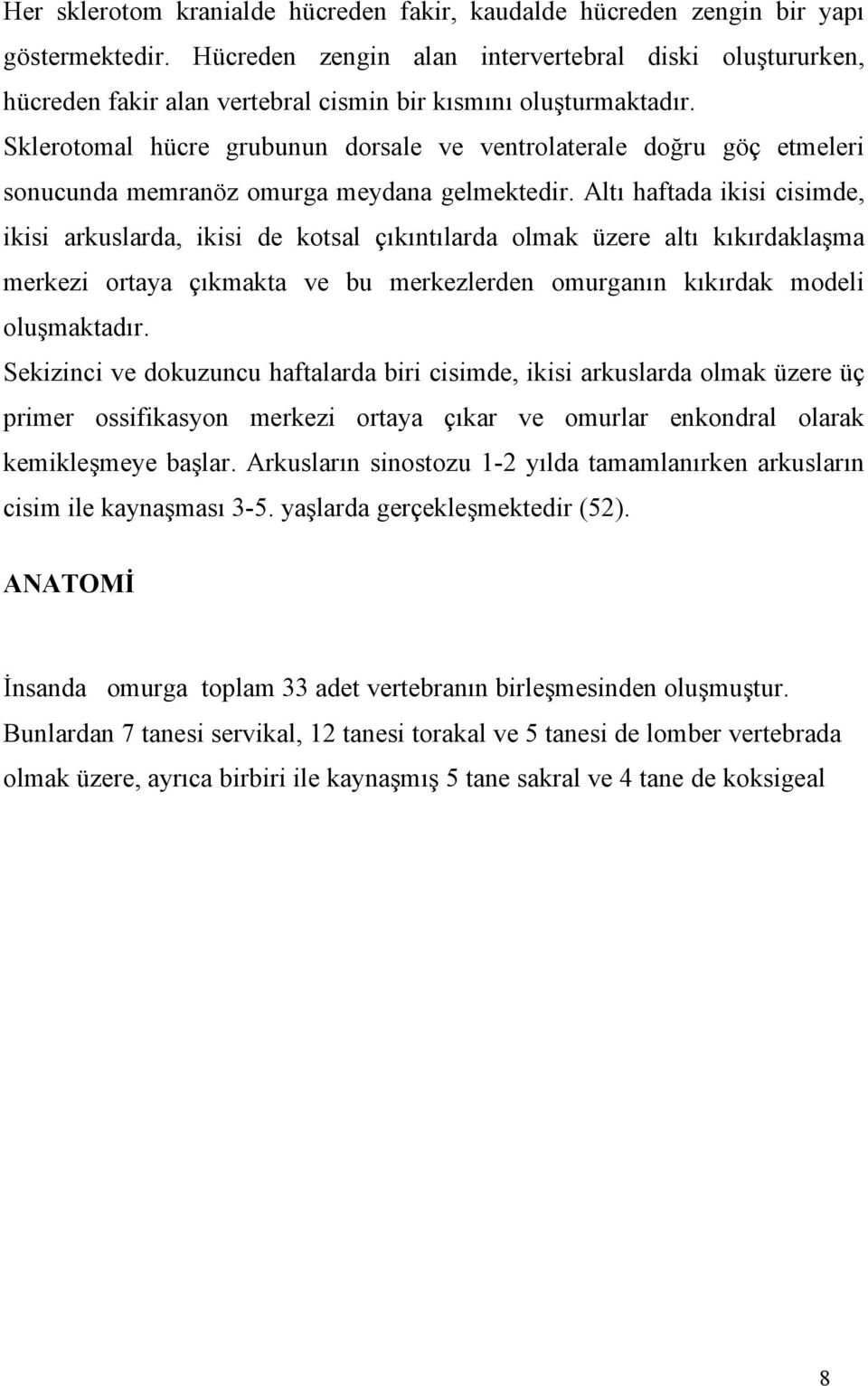 Her sklerotom kranialde hücreden fakir, kaudalde hücreden zengin bir yapı göstermektedir. Hücreden zengin alan intervertebral diski oluştururken, hücreden fakir alan vertebral cismin bir kısmını oluşturmaktadır.
Sklerotomal hücre grubunun dorsale ve ventrolaterale doğru göç etmeleri sonucunda memranöz omurga meydana gelmektedir. Altı haftada ikisi cisimde, ikisi arkuslarda, ikisi de kotsal çıkıntılarda olmak üzere altı kıkırdaklaşma merkezi ortaya çıkmakta ve bu merkezlerden omurganın kıkırdak modeli oluşmaktadır.
Sekizinci ve dokuzuncu haftalarda biri cisimde, ikisi arkuslarda olmak üzere üç primer ossifikasyon merkezi ortaya çıkar ve omurlar enkondral olarak kemikleşmeye başlar. Arkusların sinostozu 1-2 yılda tamamlanırken arkusların cisim ile kaynaşması 3-5. yaşlarda gerçekleşmektedir (52).

ANATOMİ

İnsanda omurga toplam 33 adet vertebranın birleşmesinden oluşmuştur. Bunlardan 7 tanesi servikal, 12 tanesi torakal ve 5 tanesi de lomber vertebrada olmak üzere, ayrıca birbiri ile kaynaşmış 5 tane sakral ve 4 tane de koksigeal

8